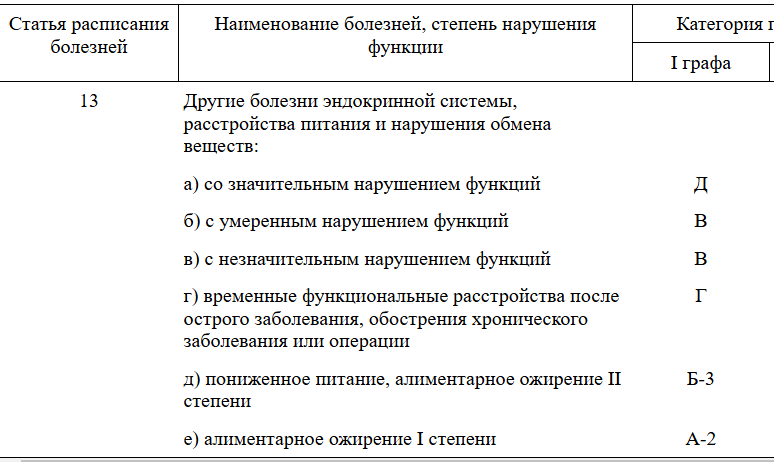 | Статья расписания болезней | Наименование болезней, степень нарушения функции | Категория г |
|---|---|---|
| | | I графа |
| 13 | Другие болезни эндокринной системы, расстройства питания и нарушения обмена веществ: | |
| | а) со значительным нарушением функций | Д |
| | б) с умеренным нарушением функций | В |
| | в) с незначительным нарушением функций | В |
| | г) временные функциональные расстройства после острого заболевания, обострения хронического заболевания или операции | Г |
| | д) пониженное питание, алиментарное ожирение II степени | Б-3 |
| | е) алиментарное ожирение I степени | А-2 |